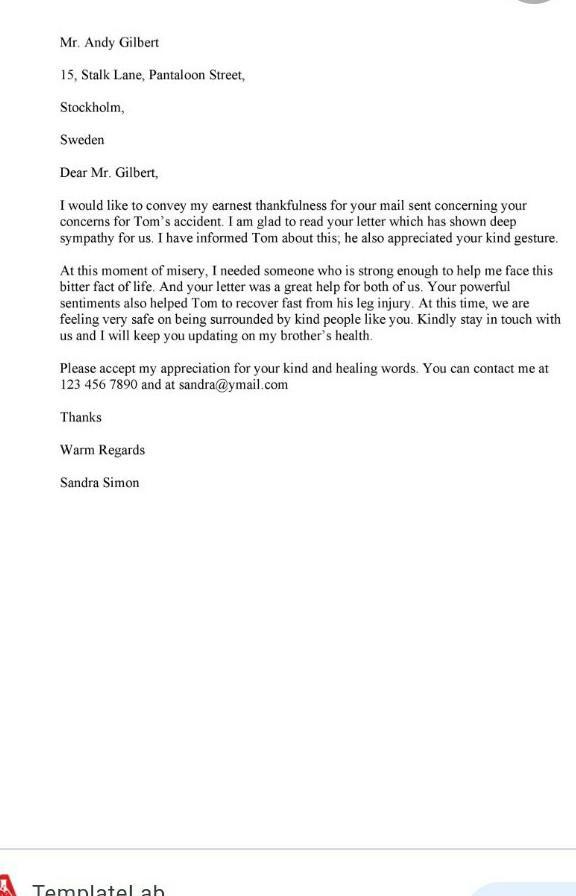 Mr. Andy Gilbert

15, Stalk Lane, Pantaloon Street,

Stockholm,

Sweden

Dear Mr. Gilbert,

I would like to convey my earnest thankfulness for your mail sent concerning your concerns for Tom's accident. I am glad to read your letter which has shown deep sympathy for us. I have informed Tom about this; he also appreciated your kind gesture.

At this moment of misery, I needed someone who is strong enough to help me face this bitter fact of life. And your letter was a great help for both of us. Your powerful sentiments also helped Tom to recover fast from his leg injury. At this time, we are feeling very safe on being surrounded by kind people like you. Kindly stay in touch with us and I will keep you updating on my brother's health.

Please accept my appreciation for your kind and healing words. You can contact me at 123 456 7890 and at sandra@ymail.com

Thanks

Warm Regards

Sandra Simon

TemplateLab